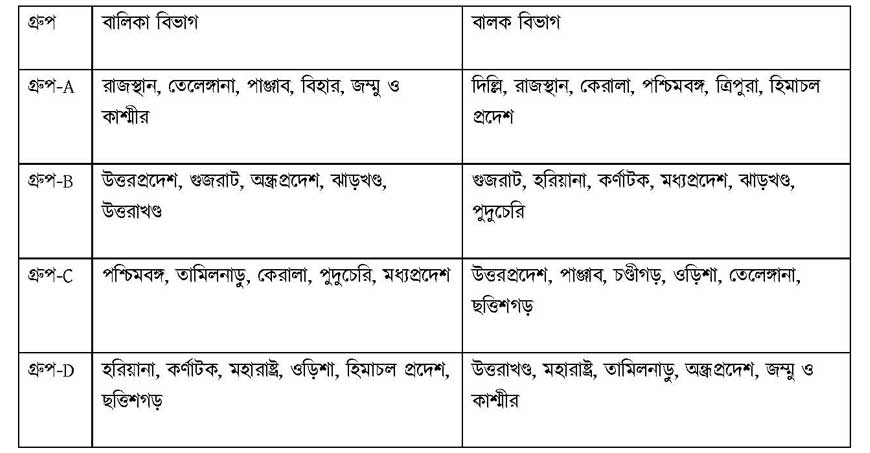 | গ্রুপ | বালিকা বিভাগ | বালক বিভাগ |
|---|---|---|
| গ্রুপ-A | রাজস্থান, তেলেঙ্গানা, পাঞ্জাব, বিহার, জম্মু ও কাশ্মীর | দিল্লি, রাজস্থান, কেরালা, পশ্চিমবঙ্গ, ত্রিপুরা, হিমাচল প্রদেশ |
| গ্রুপ-B | উত্তরপ্রদেশ, গুজরাট, অন্ধ্রপ্রদেশ, ঝাড়খণ্ড, উত্তরাখণ্ড | গুজরাট, হরিয়ানা, কর্ণাটক, মধ্যপ্রদেশ, ঝাড়খণ্ড, পুদুচেরি |
| গ্রুপ-C | পশ্চিমবঙ্গ, তামিলনাড়ু, কেরালা, পুদুচেরি, মধ্যপ্রদেশ | উত্তরপ্রদেশ, পাঞ্জাব, চণ্ডীগড়, ওড়িশা, তেলেঙ্গানা, ছত্তিশগড় |
| গ্রুপ-D | হরিয়ানা, কর্ণাটক, মহারাষ্ট্র, ওড়িশা, হিমাচল প্রদেশ, ছত্তিশগড় | উত্তরাখণ্ড, মহারাষ্ট্র, তামিলনাড়ু, অন্ধ্রপ্রদেশ, জম্মু ও কাশ্মীর |